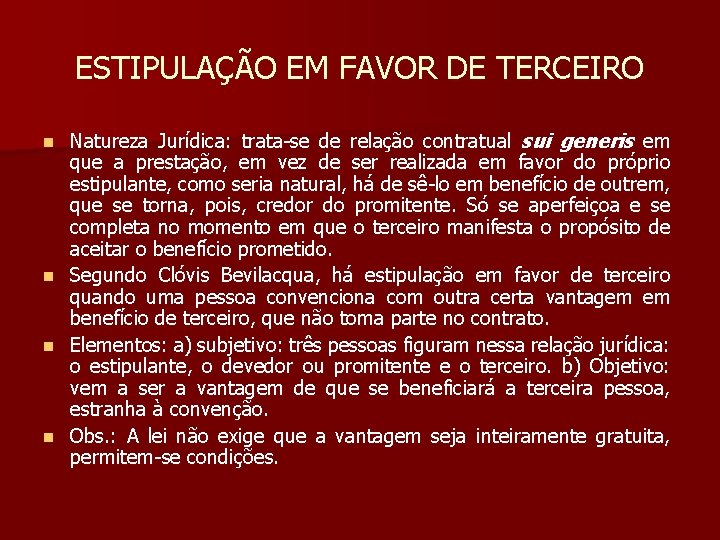 ESTIPULAÇÃO EM FAVOR DE TERCEIRO

• Natureza Jurídica: trata-se de relação contratual sui generis em que a prestação, em vez de ser realizada em favor do próprio estipulante, como seria natural, há de sê-lo em benefício de outrem, que se torna, pois, credor do promitente. Só se aperfeiçoa e se completa no momento em que o terceiro manifesta o propósito de aceitar o benefício prometido.
• Segundo Clóvis Bevilacqua, há estipulação em favor de terceiro quando uma pessoa convenciona com outra certa vantagem em benefício de terceiro, que não toma parte no contrato.
• Elementos: a) subjetivo: três pessoas figuram nessa relação jurídica: o estipulante, o devedor ou promitente e o terceiro. b) Objetivo: vem a ser a vantagem de que se beneficiará a terceira pessoa, estranha à convenção.
• Obs.: A lei não exige que a vantagem seja inteiramente gratuita, permitem-se condições.